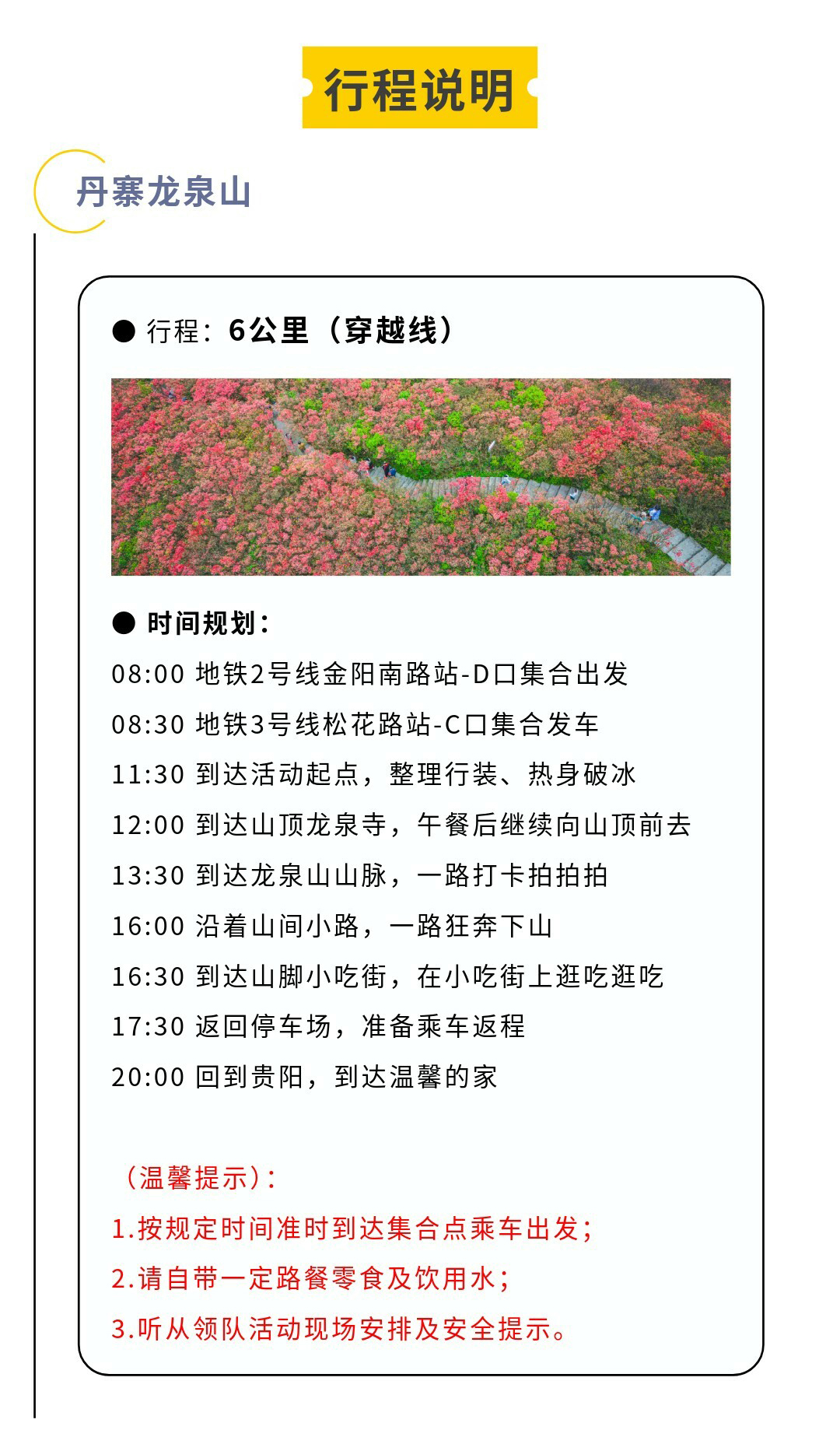 行程说明

丹寨龙泉山

● 行程：6公里（穿越线）

● 时间规划：

08:00 地铁2号线金阳南路站-D口集合出发

08:30 地铁3号线松花路站-C口集合发车

11:30 到达活动起点，整理行装、热身破冰

12:00 到达山顶龙泉寺，午餐后继续向山顶前去

13:30 到达龙泉山山脉，一路打卡拍拍拍

16:00 沿着山间小路，一路狂奔下山

16:30 到达山脚小吃街，在小吃街上逛吃逛吃

17:30 返回停车场，准备乘车返程

20:00 回到贵阳，到达温馨的家

（温馨提示）：

1.按规定时间准时到达集合点乘车出发；

2.请自带一定路餐零食及饮用水；

3.听从领队活动现场安排及安全提示。